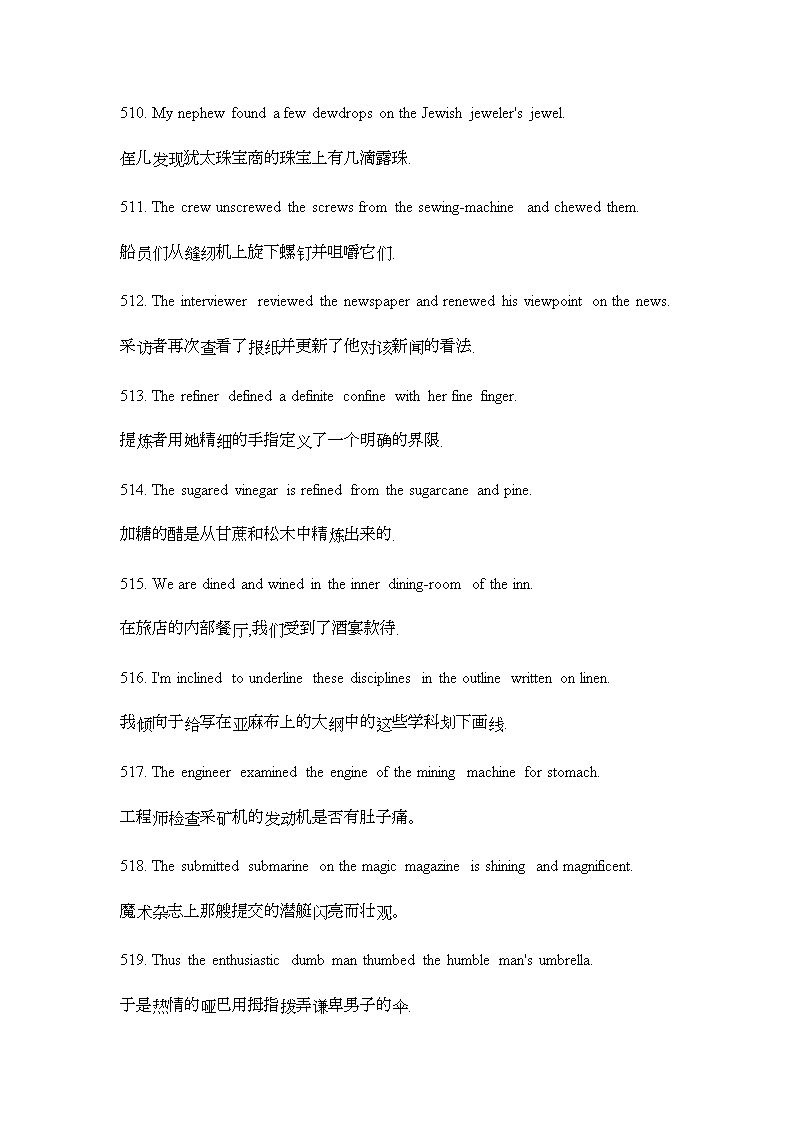 510. My nephew found a few dewdrops on the Jewish jeweler's jewel.

侄儿发现犹太珠宝商的珠宝上有几滴露珠.

511. The crew unscrewed the screws from the sewing-machine and chewed them.

船员们从缝纫机上旋下螺钉并咀嚼它们.

512. The interviewer reviewed the newspaper and renewed his viewpoint on the news.

采访者再次查看了报纸并更新了他对该新闻的看法.

513. The refiner defined a definite confine with her fine finger.

提炼者用她精细的手指定义了一个明确的界限.

514. The sugared vinegar is refined from the sugarcane and pine.

加糖的醋是从甘蔗和松木中精炼出来的.

515. We are dined and wined in the inner dining-room of the inn.

在旅店的内部餐厅,我们受到了酒宴款待.

516. I'm inclined to underline these disciplines in the outline written on linen.

我倾向于给写在亚麻布上的大纲中的这些学科划下画线.

517. The engineer examined the engine of the mining machine for stomach.

工程师检查采矿机的发动机是否有肚子痛。

518. The submitted submarine on the magic magazine is shining and magnificent.

魔术杂志上那艘提交的潜艇闪亮而壮观。

519. Thus the enthusiastic dumb man thumbed the humble man's umbrella.

于是热情的哑巴用拇指拨弄谦卑男子的伞.